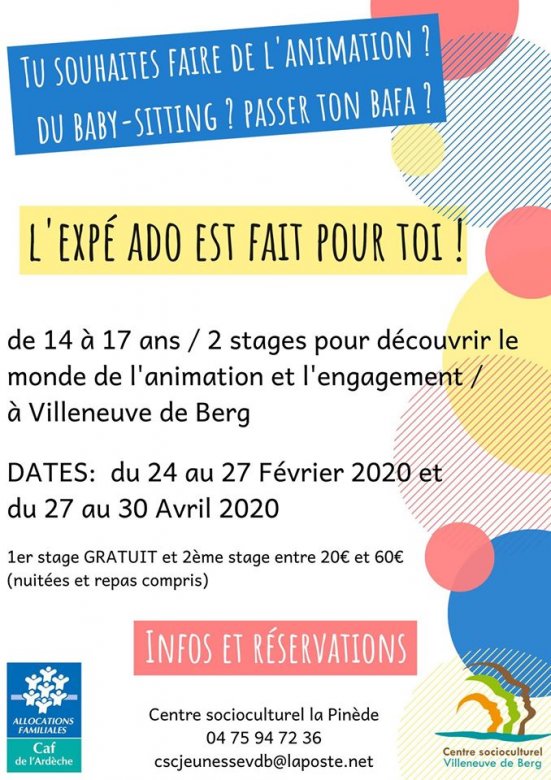 TU SOUHAITES FAIRE DE L'ANIMATION ?
DU BABY-SITTING ? PASSER TON BAFA ?

L'EXPÉ ADO EST FAIT POUR TOI !

de 14 à 17 ans / 2 stages pour découvrir le monde de l'animation et l'engagement / à Villeneuve de Berg

DATES: du 24 au 27 Février 2020 et du 27 au 30 Avril 2020

1er stage GRATUIT et 2ème stage entre 20€ et 60€ (nuitées et repas compris)

INFOS ET RÉSERVATIONS

ALLOCATIONS FAMILIALES
Caf
de l'Ardèche

Centre socioculturel la Pinède
04 75 94 72 36
cscjeunessevdb@laposte.net

Centre socioculturel
Villeneuve de Berg